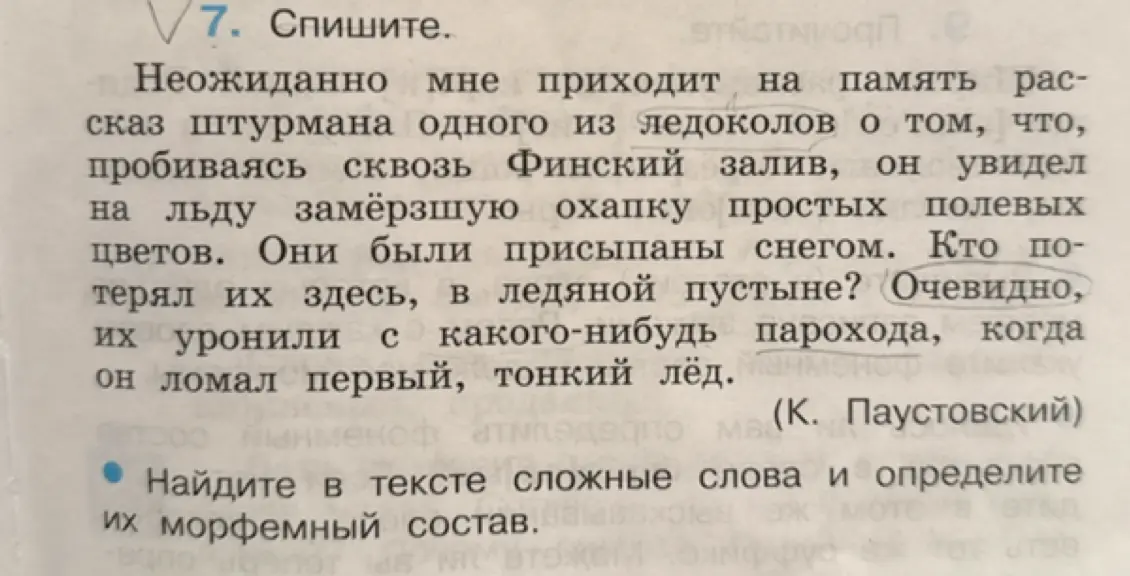 7. Спишите.

Неожиданно мне приходит на память рассказ штурмана одного из ледоколов о том, что, пробиваясь сквозь Финский залив, он увидел на льду замёрзшую охапку простых полевых цветов. Они были присыпаны снегом. Кто потерял их здесь, в ледяной пустыне? Очевидно, их уронили с какого-нибудь парохода, когда он ломал первый, тонкий лёд.

(К. Паустовский)

Найдите в тексте сложные слова и определите их морфемный состав.